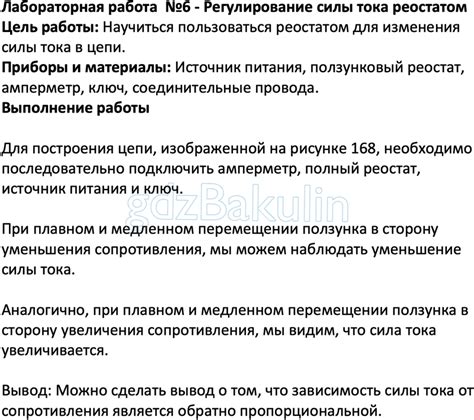 Лабораторная работа №6 - Регулирование силы тока реостатом
Цель работы: Научиться пользоваться реостатом для изменения силы тока в цепи.
Приборы и материалы: Источник питания, ползунковый реостат, амперметр, ключ, соединительные провода.
Выполнение работы

Для построения цепи, изображенной на рисунке 168, необходимо последовательно подключить амперметр, полный реостат, источник питания и ключ.

gdzBakulin

При плавном и медленном перемещении ползунка в сторону уменьшения сопротивления, мы можем наблюдать уменьшение силы тока.

Аналогично, при плавном и медленном перемещении ползунка в сторону увеличения сопротивления, мы видим, что сила тока увеличивается.

Вывод: Можно сделать вывод о том, что зависимость силы тока от сопротивления является обратно пропорциональной.